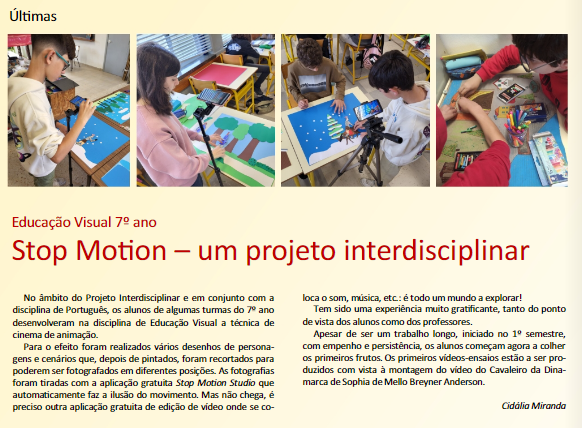 Últimas

Educação Visual 7º ano

Stop Motion – um projeto interdisciplinar

No âmbito do Projeto Interdisciplinar e em conjunto com a disciplina de Português, os alunos de algumas turmas do 7º ano desenvolveram na disciplina de Educação Visual a técnica de cinema de animação.

Para o efeito foram realizados vários desenhos de personagens e cenários que, depois de pintados, foram recortados para poderem ser fotografados em diferentes posições. As fotografias foram tiradas com a aplicação gratuita Stop Motion Studio que automaticamente faz a ilusão do movimento. Mas não chega, é preciso outra aplicação gratuita de edição de vídeo onde se coloca o som, música, etc.: é todo um mundo a explorar!

Tem sido uma experiência muito gratificante, tanto do ponto de vista dos alunos como dos professores.

Apesar de ser um trabalho longo, iniciado no 1º semestre, com empenho e persistência, os alunos começam agora a colher os primeiros frutos. Os primeiros vídeos-ensaios estão a ser produzidos com vista à montagem do vídeo do Cavaleiro da Dinamarca de Sophia de Mello Breyner Anderson.

Cidália Miranda